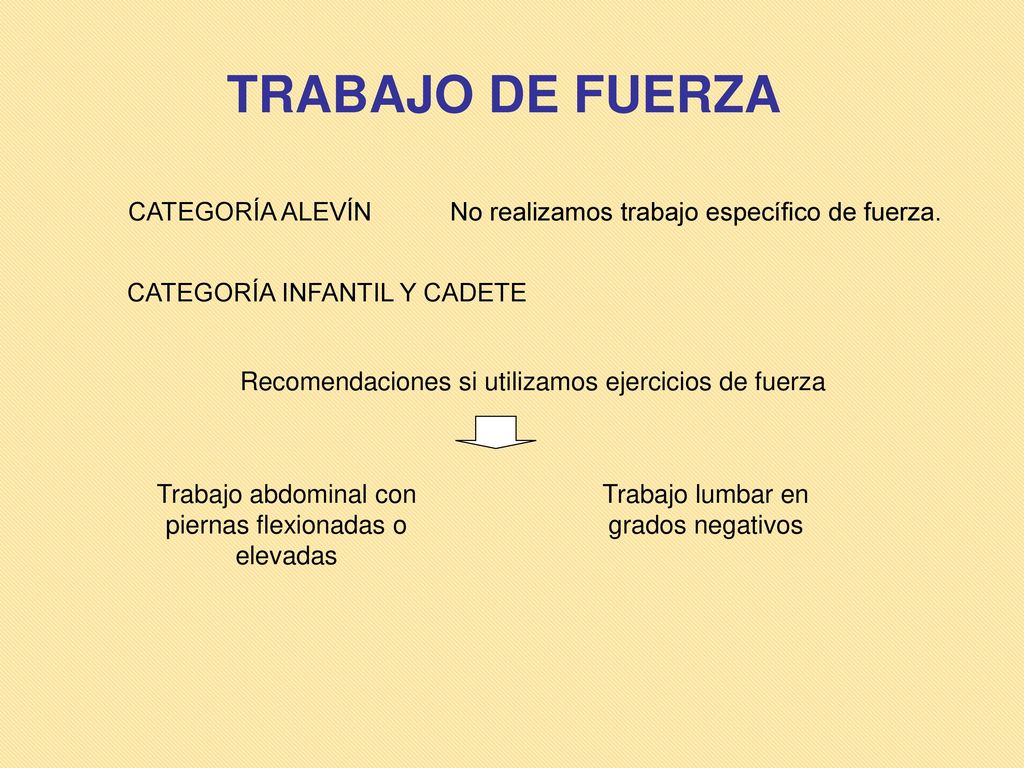 TRABAJO DE FUERZA

CATEGORÍA ALEVÍN

No realizamos trabajo específico de fuerza.

CATEGORÍA INFANTIL Y CADETE

Recomendaciones si utilizamos ejercicios de fuerza

Trabajo abdominal con piernas flexionadas o elevadas

Trabajo lumbar en grados negativos